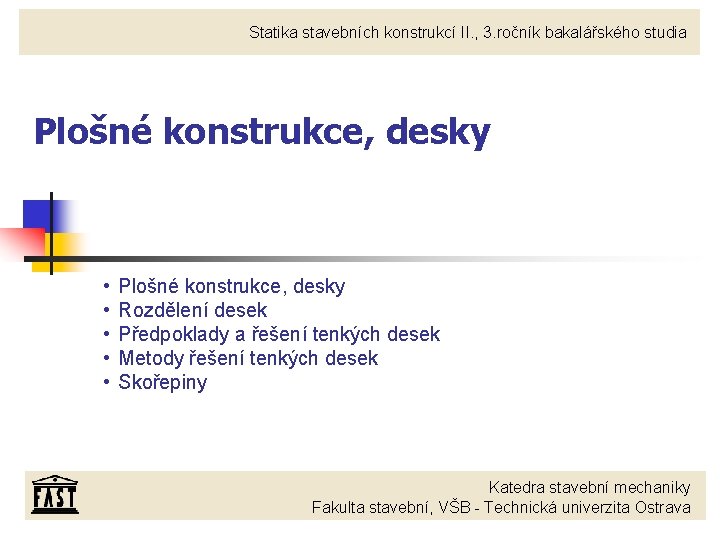 Statika stavebních konstrukcí II., 3.ročník bakalářského studia

Plošné konstrukce, desky

• Plošné konstrukce, desky
• Rozdělení desek
• Předpoklady a řešení tenkých desek
• Metody řešení tenkých desek
• Skořepiny

FAST

Katedra stavební mechaniky
Fakulta stavební, VŠB - Technická univerzita Ostrava